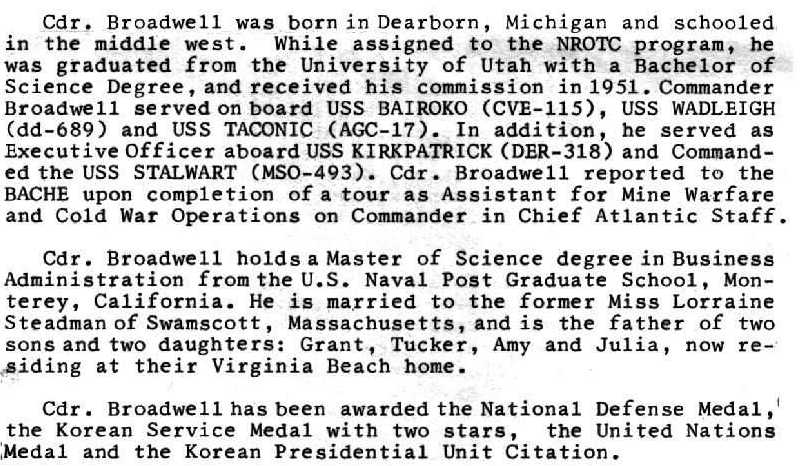 Cdr. Broadwell was born in Dearborn, Michigan and schooled in the middle west. While assigned to the NROTC program, he was graduated from the University of Utah with a Bachelor of Science Degree, and received his commission in 1951. Commander Broadwell served on board USS BAIROKO (CVE-115), USS WADLEIGH (dd-689) and USS TACONIC (AGC-17). In addition, he served as Executive Officer aboard USS KIRKPATRICK (DER-318) and Commanded the USS STALWART (MSO-493). Cdr. Broadwell reported to the BACHE upon completion of a tour as Assistant for Mine Warfare and Cold War Operations on Commander in Chief Atlantic Staff.

Cdr. Broadwell holds a Master of Science degree in Business Administration from the U.S. Naval Post Graduate School, Monterey, California. He is married to the former Miss Lorraine Steadman of Swamscott, Massachusetts, and is the father of two sons and two daughters: Grant, Tucker, Amy and Julia, now residing at their Virginia Beach home.

Cdr. Broadwell has been awarded the National Defense Medal, the Korean Service Medal with two stars, the United Nations Medal and the Korean Presidential Unit Citation.